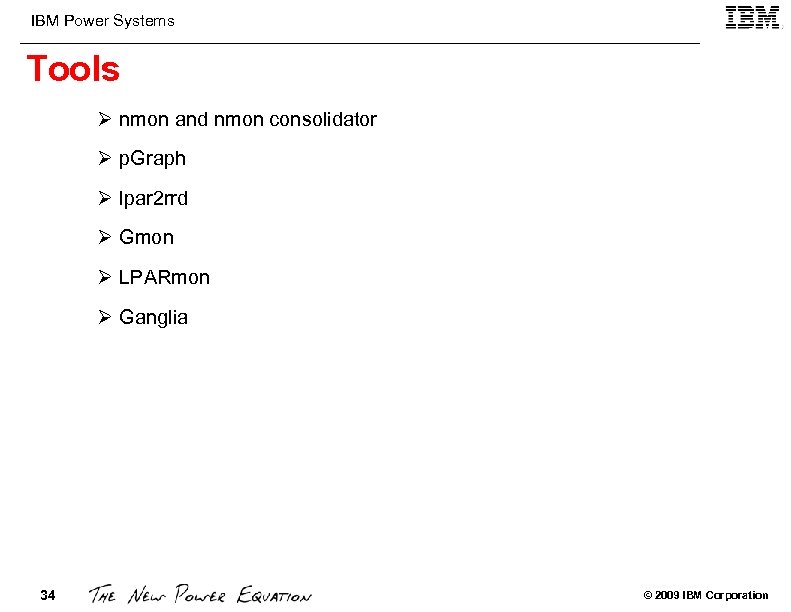 IBM Power Systems

IBM

Tools

➢ nmon and nmon consolidator

➢ pGraph

➢ lpar2rrd

➢ Gmon

➢ LPARmon

➢ Ganglia

34 THE NEW POWER EQUATION

© 2009 IBM Corporation